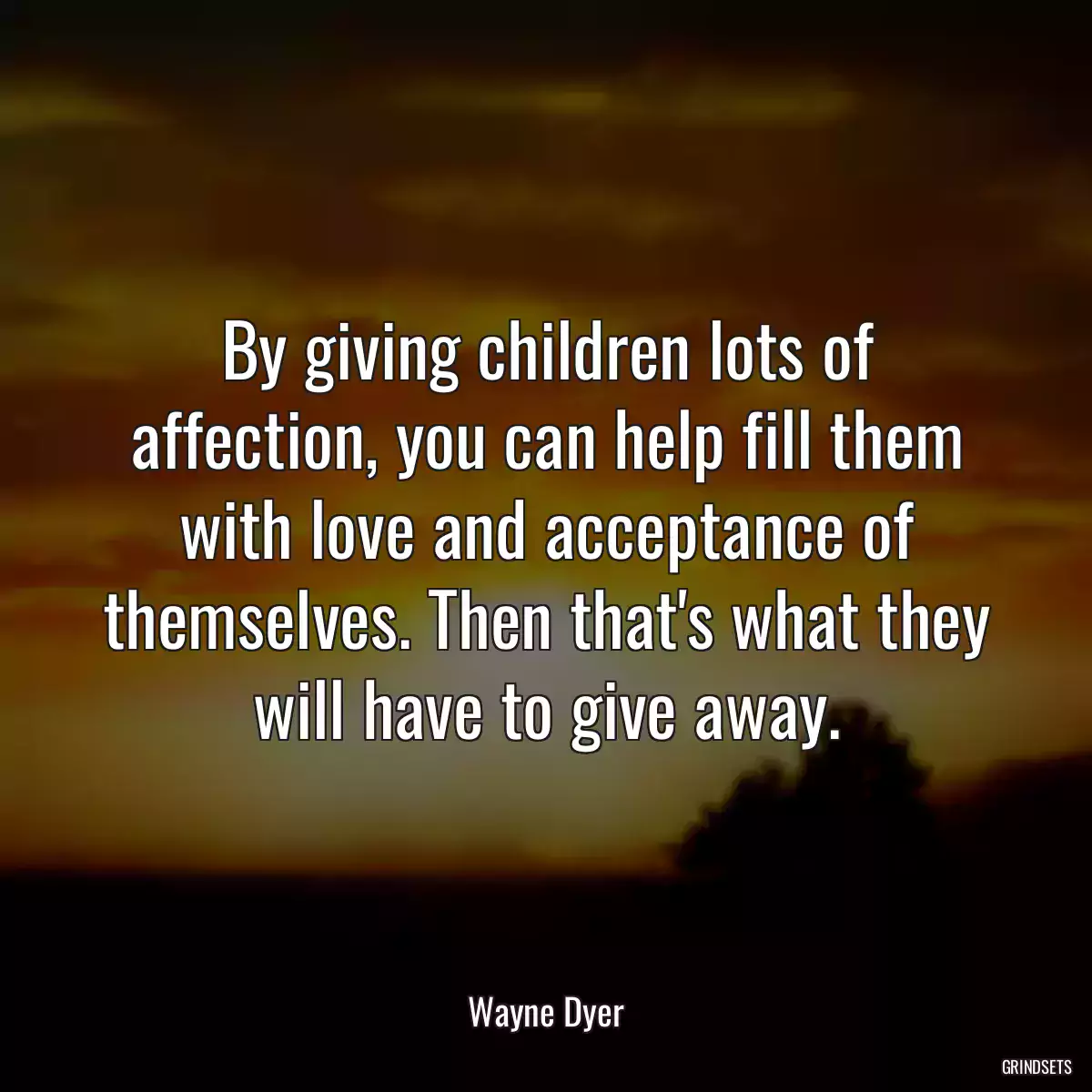 By giving children lots of affection, you can help fill them with love and acceptance of themselves. Then that's what they will have to give away.

Wayne Dyer

GRINDSETS